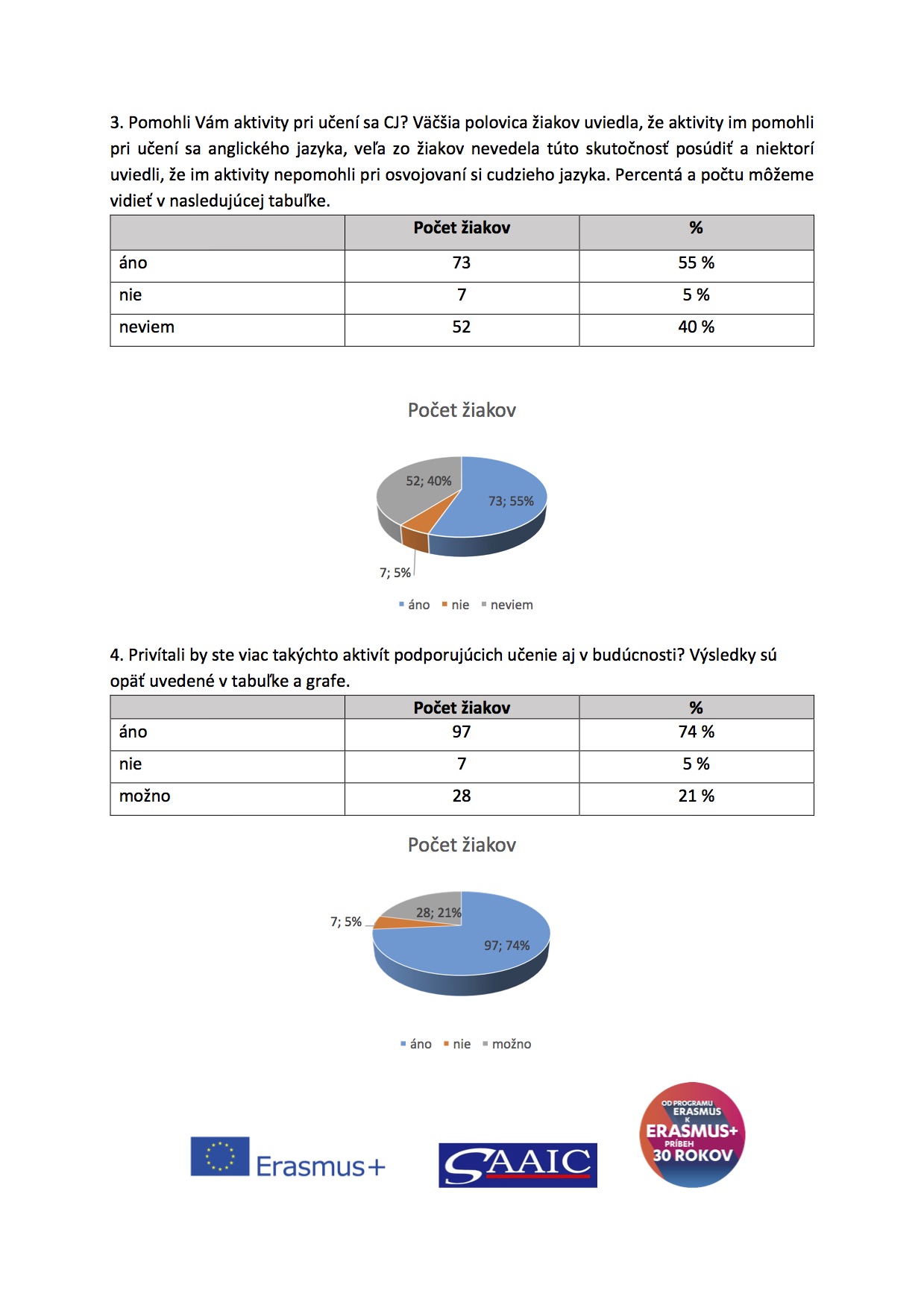 3. Pomohli Vám aktivity pri učení sa CJ? Väčšia polovica žiakov uviedla, že aktivity im pomohli pri učení sa anglického jazyka, veľa zo žiakov nevedela túto skutočnosť posúdiť a niektorí uviedli, že im aktivity nepomohli pri osvojovaní si cudzieho jazyka. Percentá a počtu môžeme vidieť v nasledujúcej tabuľke.

| | Počet žiakov | % |
|---|---|---|
| áno | 73 | 55 % |
| nie | 7 | 5 % |
| neviem | 52 | 40 % |

Počet žiakov

52; 40%
73; 55%
7; 5%

áno nie neviem

4. Privítali by ste viac takýchto aktivít podporujúcich učenie aj v budúcnosti? Výsledky sú opäť uvedené v tabuľke a grafe.

| | Počet žiakov | % |
|---|---|---|
| áno | 97 | 74 % |
| nie | 7 | 5 % |
| možno | 28 | 21 % |

Počet žiakov

7; 5%
28; 21%
97; 74%

áno nie možno

Erasmus+

SAAIC

OD PROGRAMU ERASMUS K ERASMUS+ PRÍBEH 30 ROKOV